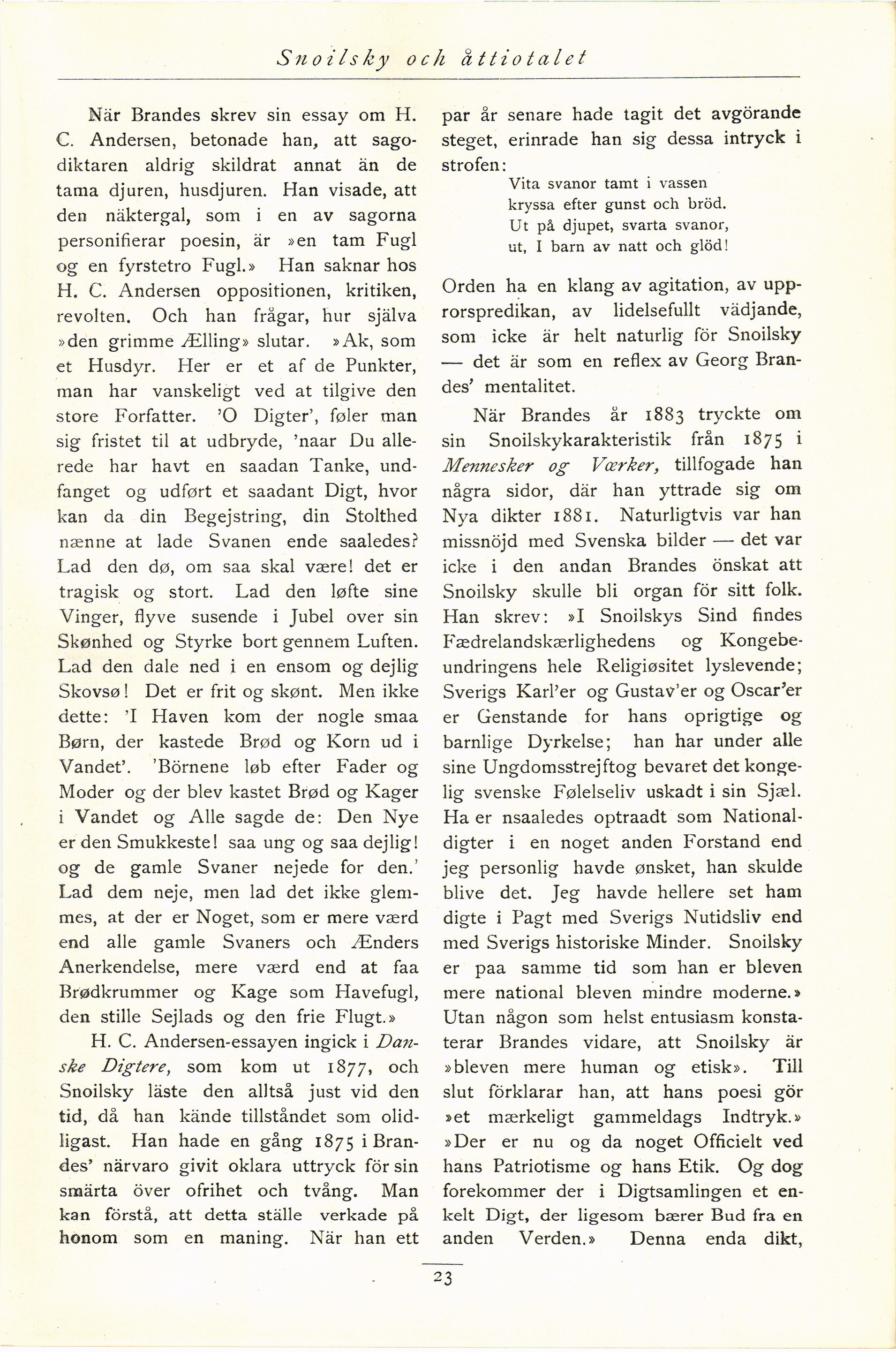 Snoilsky och åttiotalet

När Brandes skrev sin essay om H. C. Andersen, betonade han, att sagodiktaren aldrig skildrat annat än de tama djuren, husdjuren. Han visade, att den näktergal, som i en av sagorna personifierar poesin, är »en tam Fugl og en fyrstetro Fugl.» Han saknar hos H. C. Andersen oppositionen, kritiken, revolten. Och han frågar, hur själva »den grimme Ælling» slutar. »Ak, som et Husdyr. Her er et af de Punkter, man har vanskeligt ved at tilgive den store Forfatter. 'O Digter', føler man sig fristet til at udbryde, 'naar Du allerede har havt en saadan Tanke, undfanget og udført et saadant Digt, hvor kan da din Begejstring, din Stolthed nænne at lade Svanen ende saaledes? Lad den dø, om saa skal være! det er tragisk og stort. Lad den løfte sine Vinger, flyve susende i Jubel over sin Skønhed og Styrke bort gennem Luften. Lad den dale ned i en ensom og dejlig Skovsø! Det er frit og skønt. Men ikke dette: 'I Haven kom der nogle smaa Børn, der kastede Brød og Korn ud i Vandet'. 'Börnene løb efter Fader og Moder og der blev kastet Brød og Kager i Vandet og Alle sagde de: Den Nye er den Smukkeste! saa ung og saa dejlig! og de gamle Svaner nejede for den.' Lad dem neje, men lad det ikke glemmes, at der er Noget, som er mere værd end alle gamle Svaners och Ænders Anerkendelse, mere værd end at faa Brødkrummer og Kage som Havefugl, den stille Sejlads og den frie Flugt.»

H. C. Andersen-essayen ingick i Danske Digtere, som kom ut 1877, och Snoilsky läste den alltså just vid den tid, då han kände tillståndet som olidligast. Han hade en gång 1875 i Brandes' närvaro givit oklara uttryck för sin smärta över ofrihet och tvång. Man kan förstå, att detta ställe verkade på honom som en maning. När han ett par år senare hade tagit det avgörande steget, erinrade han sig dessa intryck i strofen:

Vita svanor tamt i vassen
kryssa efter gunst och bröd.
Ut på djupet, svarta svanor,
ut, I barn av natt och glöd!

Orden ha en klang av agitation, av upprorspredikan, av lidelsefullt vädjande, som icke är helt naturlig för Snoilsky — det är som en reflex av Georg Brandes' mentalitet.

När Brandes år 1883 tryckte om sin Snoilskykarakteristik från 1875 i Mennesker og Værker, tillfogade han några sidor, där han yttrade sig om Nya dikter 1881. Naturligtvis var han missnöjd med Svenska bilder — det var icke i den andan Brandes önskat att Snoilsky skulle bli organ för sitt folk. Han skrev: »I Snoilskys Sind findes Fædrelandskærlighedens og Kongebeundringens hele Religiøsitet lyslevende; Sverigs Karl'er og Gustav'er og Oscar'er er Genstande for hans oprigtige og barnlige Dyrkelse; han har under alle sine Ungdomsstrejftog bevaret det kongelig svenske Følelseliv uskadt i sin Sjæl. Ha er nsaaledes optraadt som Nationaldigter i en noget anden Forstand end jeg personlig havde ønsket, han skulde blive det. Jeg havde hellere set ham digte i Pagt med Sverigs Nutidsliv end med Sverigs historiske Minder. Snoilsky er paa samme tid som han er bleven mere national bleven mindre moderne.» Utan någon som helst entusiasm konstaterar Brandes vidare, att Snoilsky är »bleven mere human og etisk». Till slut förklarar han, att hans poesi gör »et mærkeligt gammeldags Indtryk.» »Der er nu og da noget Officielt ved hans Patriotisme og hans Etik. Og dog forekommer der i Digtsamlingen et enkelt Digt, der ligesom bærer Bud fra en anden Verden.» Denna enda dikt,

23